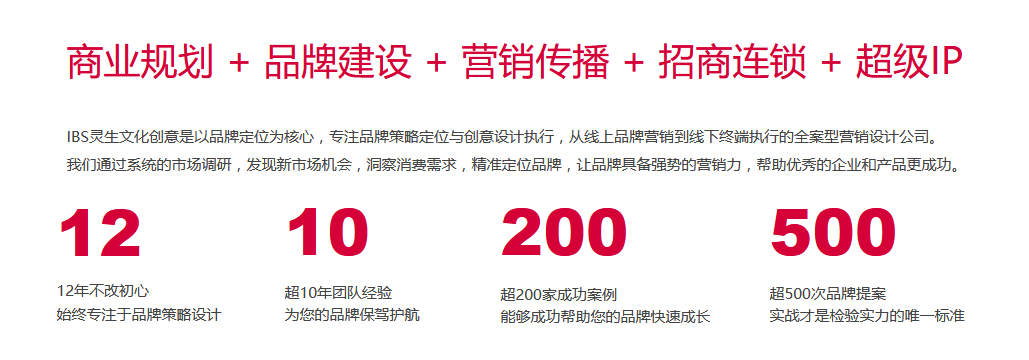 商业规划 + 品牌建设 + 营销传播 + 招商连锁 + 超级IP

IBS灵生文化创意是以品牌定位为核心，专注品牌策略定位与创意设计执行，从线上品牌营销到线下终端执行的全案型营销设计公司。
我们通过系统的市场调研，发现新市场机会，洞察消费需求，精准定位品牌，让品牌具备强势的营销力，帮助优秀的企业和产品更成功。

12
12年不改初心
始终专注于品牌策略设计

10
超10年团队经验
为您的品牌保驾护航

200
超200家成功案例
能够成功帮助您的品牌快速成长

500
超500次品牌提案
实战才是检验实力的唯一标准